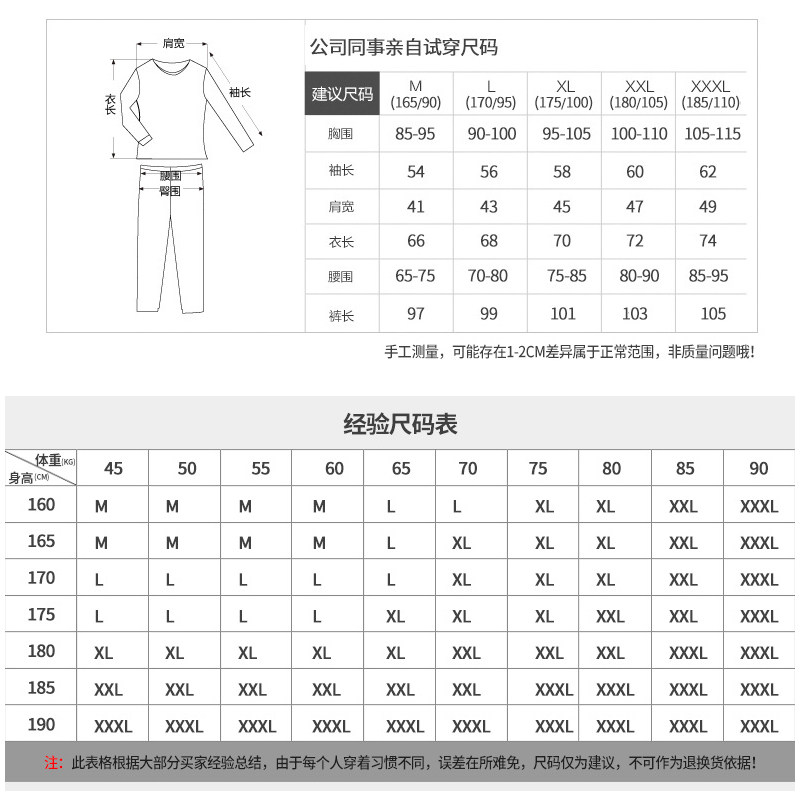 肩宽
衣长
袖长
腰围
臀围

公司同事亲自试穿尺码

| 建议尺码 | M (165/90) | L (170/95) | XL (175/100) | XXL (180/105) | XXXL (185/110) |
|---|---|---|---|---|---|
| 胸围 | 85-95 | 90-100 | 95-105 | 100-110 | 105-115 |
| 袖长 | 54 | 56 | 58 | 60 | 62 |
| 肩宽 | 41 | 43 | 45 | 47 | 49 |
| 衣长 | 66 | 68 | 70 | 72 | 74 |
| 腰围 | 65-75 | 70-80 | 75-85 | 80-90 | 85-95 |
| 裤长 | 97 | 99 | 101 | 103 | 105 |

手工测量，可能存在1-2CM差异属于正常范围，非质量问题哦!

经验尺码表

| 体重(KG) 身高(CM) | 45 | 50 | 55 | 60 | 65 | 70 | 75 | 80 | 85 | 90 |
|---|---|---|---|---|---|---|---|---|---|---|
| 160 | M | M | M | M | L | L | XL | XL | XXL | XXXL |
| 165 | M | M | M | M | L | XL | XL | XL | XXL | XXXL |
| 170 | L | L | L | L | L | XL | XL | XL | XXL | XXXL |
| 175 | L | L | L | L | XL | XL | XL | XXL | XXL | XXXL |
| 180 | XL | XL | XL | XL | XL | XXL | XXL | XXL | XXXL | XXXL |
| 185 | XXL | XXL | XXL | XXL | XXL | XXL | XXXL | XXXL | XXXL | XXXL |
| 190 | XXXL | XXXL | XXXL | XXXL | XXXL | XXXL | XXXL | XXXL | XXXL | XXXL |

注：此表格根据大部分买家经验总结，由于每个人穿着习惯不同，误差在所难免，尺码仅为建议，不可作为退换货依据!